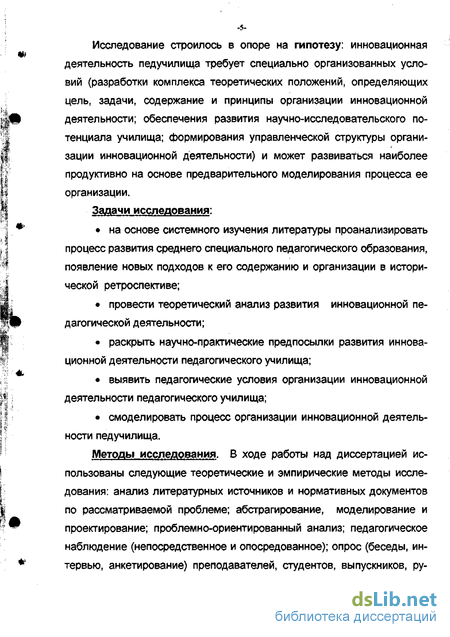 -5-

Исследование строилось в опоре на гипотезу: инновационная деятельность педучилища требует специально организованных условий (разработки комплекса теоретических положений, определяющих цель, задачи, содержание и принципы организации инновационной деятельности; обеспечения развития научно-исследовательского потенциала училища; формирования управленческой структуры организации инновационной деятельности) и может развиваться наиболее продуктивно на основе предварительного моделирования процесса ее организации.

Задачи исследования:

• на основе системного изучения литературы проанализировать процесс развития среднего специального педагогического образования, появление новых подходов к его содержанию и организации в исторической ретроспективе;

• провести теоретический анализ развития инновационной педагогической деятельности;

• раскрыть научно-практические предпосылки развития инновационной деятельности педагогического училища;

• выявить педагогические условия организации инновационной деятельности педагогического училища;

• смоделировать процесс организации инновационной деятельности педучилища.

Методы исследования. В ходе работы над диссертацией использованы следующие теоретические и эмпирические методы исследования: анализ литературных источников и нормативных документов по рассматриваемой проблеме; абстрагирование, моделирование и проектирование; проблемно-ориентированный анализ; педагогическое наблюдение (непосредственное и опосредованное); опрос (беседы, интервью, анкетирование) преподавателей, студентов, выпускников, ру-

dsLib.net
библиотека диссертаций